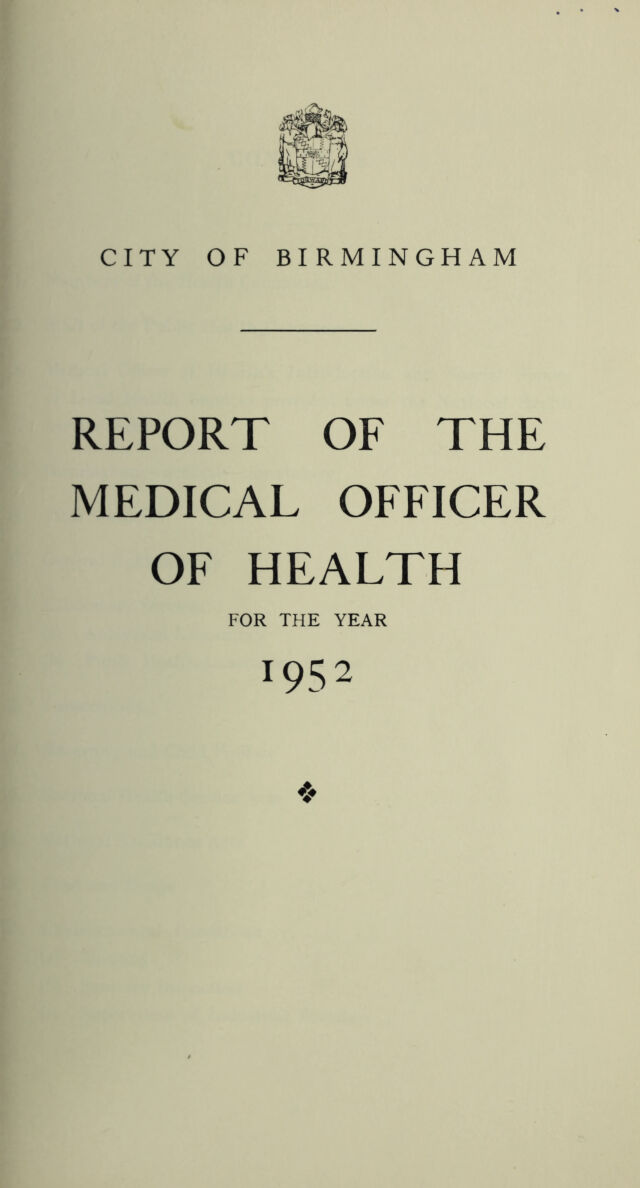 CITY OF BIRMINGHAM

REPORT OF THE MEDICAL OFFICER OF HEALTH

FOR THE YEAR

1952